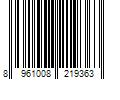 8 961008 219363